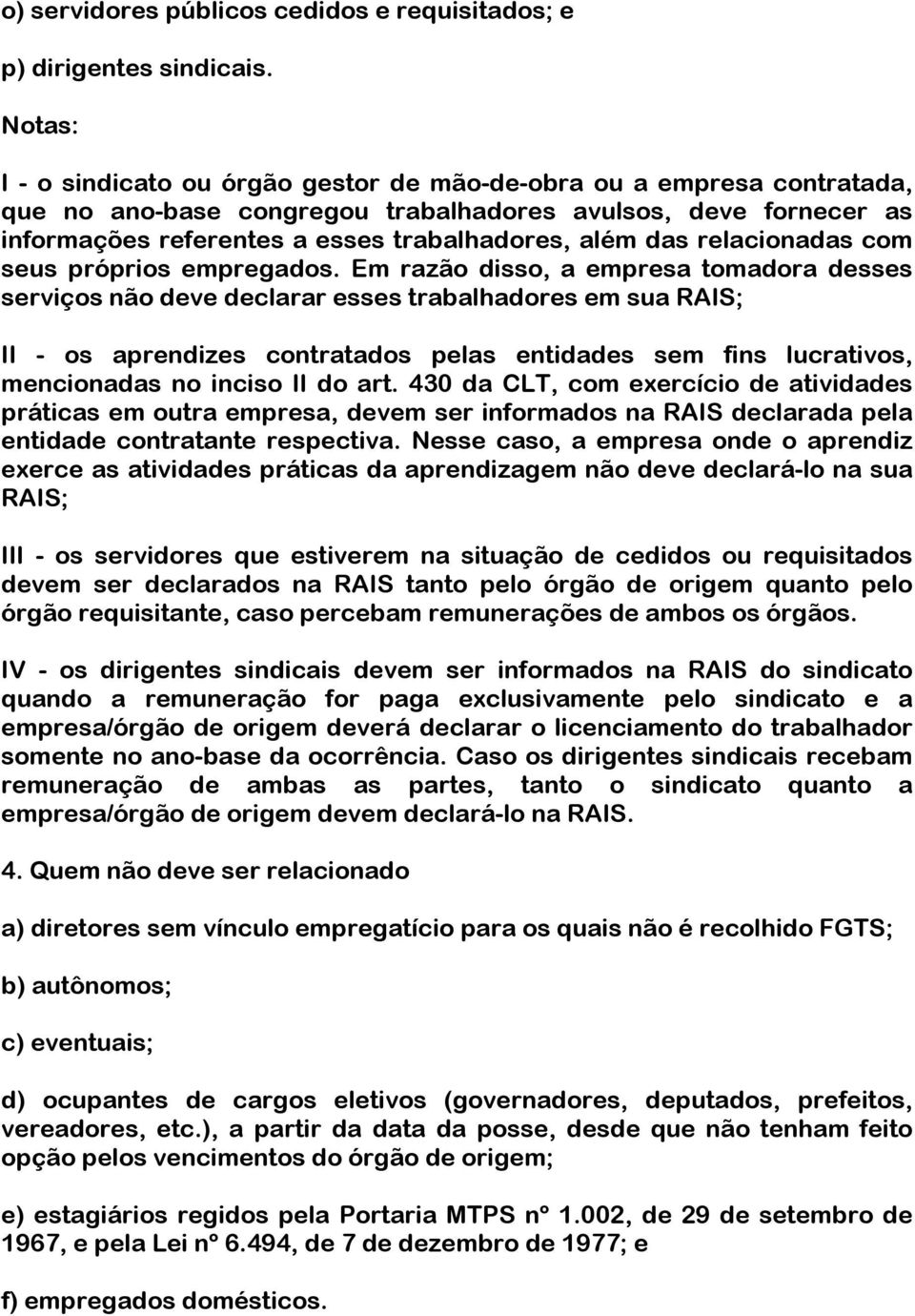 o) servidores públicos cedidos e requisitados; e

p) dirigentes sindicais.

Notas:

I - o sindicato ou órgão gestor de mão-de-obra ou a empresa contratada, que no ano-base congregou trabalhadores avulsos, deve fornecer as informações referentes a esses trabalhadores, além das relacionadas com seus próprios empregados. Em razão disso, a empresa tomadora desses serviços não deve declarar esses trabalhadores em sua RAIS;

II - os aprendizes contratados pelas entidades sem fins lucrativos, mencionadas no inciso II do art. 430 da CLT, com exercício de atividades práticas em outra empresa, devem ser informados na RAIS declarada pela entidade contratante respectiva. Nesse caso, a empresa onde o aprendiz exerce as atividades práticas da aprendizagem não deve declará-lo na sua RAIS;

III - os servidores que estiverem na situação de cedidos ou requisitados devem ser declarados na RAIS tanto pelo órgão de origem quanto pelo órgão requisitante, caso percebam remunerações de ambos os órgãos.

IV - os dirigentes sindicais devem ser informados na RAIS do sindicato quando a remuneração for paga exclusivamente pelo sindicato e a empresa/órgão de origem deverá declarar o licenciamento do trabalhador somente no ano-base da ocorrência. Caso os dirigentes sindicais recebam remuneração de ambas as partes, tanto o sindicato quanto a empresa/órgão de origem devem declará-lo na RAIS.

4. Quem não deve ser relacionado

a) diretores sem vínculo empregatício para os quais não é recolhido FGTS;

b) autônomos;

c) eventuais;

d) ocupantes de cargos eletivos (governadores, deputados, prefeitos, vereadores, etc.), a partir da data da posse, desde que não tenham feito opção pelos vencimentos do órgão de origem;

e) estagiários regidos pela Portaria MTPS nº 1.002, de 29 de setembro de 1967, e pela Lei nº 6.494, de 7 de dezembro de 1977; e

f) empregados domésticos.